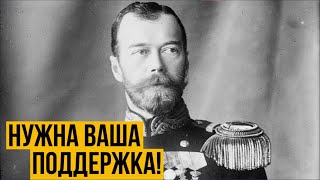 НУЖНА ВАША
ПОДДЕРЖКА!